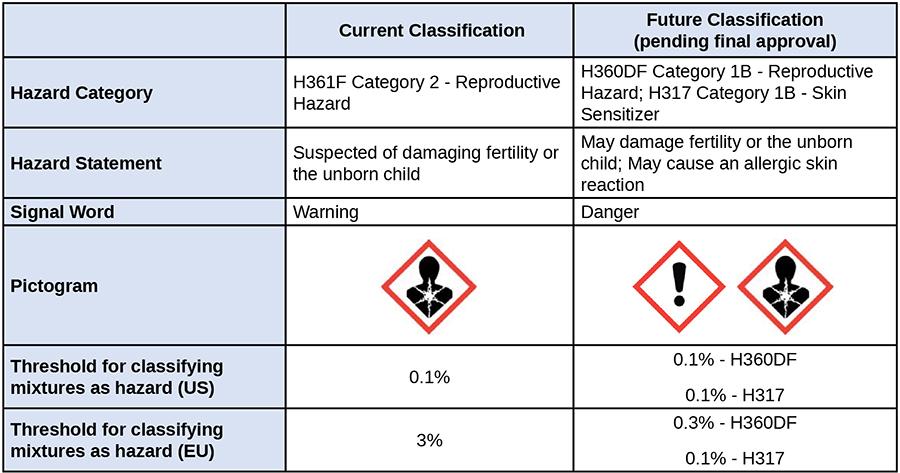 |  | Current Classification | Future Classification (pending final approval) |
|---|---|---|
| Hazard Category | H361F Category 2 - Reproductive Hazard | H360DF Category 1B - Reproductive Hazard; H317 Category 1B - Skin Sensitizer |
| Hazard Statement | Suspected of damaging fertility or the unborn child | May damage fertility or the unborn child; May cause an allergic skin reaction |
| Signal Word | Warning | Danger |
| Pictogram |  |  |
| Threshold for classifying mixtures as hazard (US) | 0.1% | 0.1% - H360DF 0.1% - H317 |
| Threshold for classifying mixtures as hazard (EU) | 3% | 0.3% - H360DF 0.1% - H317 |